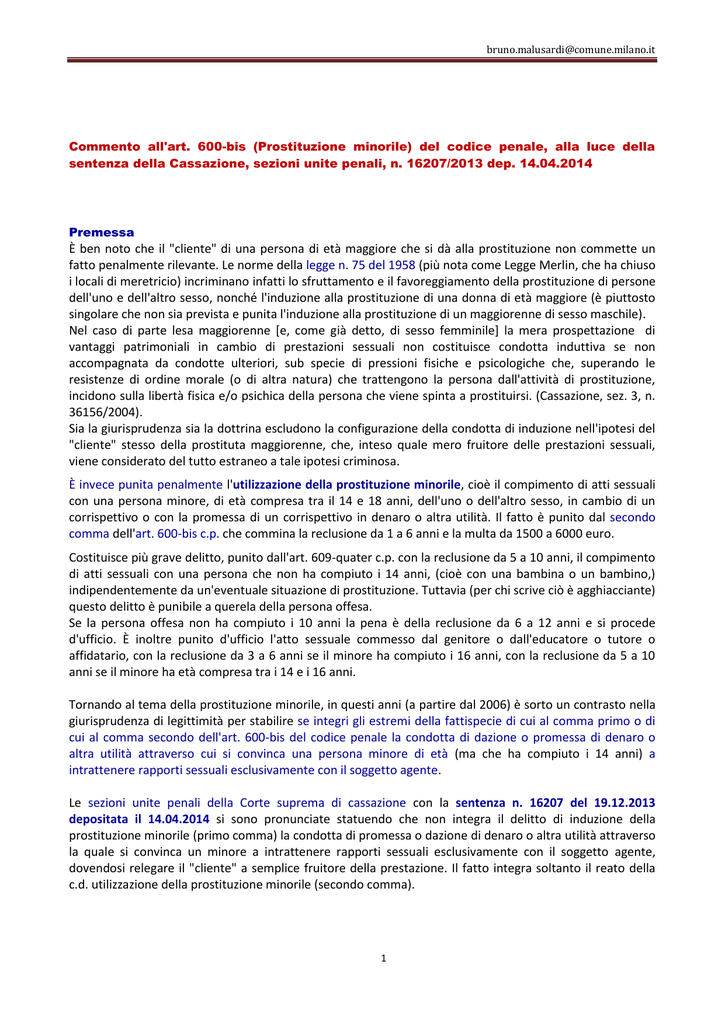 bruno.malusardi@comune.milano.it

Commento all'art. 600-bis (Prostituzione minorile) del codice penale, alla luce della sentenza della Cassazione, sezioni unite penali, n. 16207/2013 dep. 14.04.2014

Premessa
È ben noto che il "cliente" di una persona di età maggiore che si dà alla prostituzione non commette un fatto penalmente rilevante. Le norme della legge n. 75 del 1958 (più nota come Legge Merlin, che ha chiuso i locali di meretricio) incriminano infatti lo sfruttamento e il favoreggiamento della prostituzione di persone dell'uno e dell'altro sesso, nonché l'induzione alla prostituzione di una donna di età maggiore (è piuttosto singolare che non sia prevista e punita l'induzione alla prostituzione di un maggiorenne di sesso maschile).
Nel caso di parte lesa maggiorenne [e, come già detto, di sesso femminile] la mera prospettazione di vantaggi patrimoniali in cambio di prestazioni sessuali non costituisce condotta induttiva se non accompagnata da condotte ulteriori, sub specie di pressioni fisiche e psicologiche che, superando le resistenze di ordine morale (o di altra natura) che trattengono la persona dall'attività di prostituzione, incidono sulla libertà fisica e/o psichica della persona che viene spinta a prostituirsi. (Cassazione, sez. 3, n. 36156/2004).
Sia la giurisprudenza sia la dottrina escludono la configurazione della condotta di induzione nell'ipotesi del "cliente" stesso della prostituta maggiorenne, che, inteso quale mero fruitore delle prestazioni sessuali, viene considerato del tutto estraneo a tale ipotesi criminosa.

È invece punita penalmente l'utilizzazione della prostituzione minorile, cioè il compimento di atti sessuali con una persona minore, di età compresa tra il 14 e 18 anni, dell'uno o dell'altro sesso, in cambio di un corrispettivo o con la promessa di un corrispettivo in denaro o altra utilità. Il fatto è punito dal secondo comma dell'art. 600-bis c.p. che commina la reclusione da 1 a 6 anni e la multa da 1500 a 6000 euro.

Costituisce più grave delitto, punito dall'art. 609-quater c.p. con la reclusione da 5 a 10 anni, il compimento di atti sessuali con una persona che non ha compiuto i 14 anni, (cioè con una bambina o un bambino,) indipendentemente da un'eventuale situazione di prostituzione. Tuttavia (per chi scrive ciò è agghiacciante) questo delitto è punibile a querela della persona offesa.
Se la persona offesa non ha compiuto i 10 anni la pena è della reclusione da 6 a 12 anni e si procede d'ufficio. È inoltre punito d'ufficio l'atto sessuale commesso dal genitore o dall'educatore o tutore o affidatario, con la reclusione da 3 a 6 anni se il minore ha compiuto i 16 anni, con la reclusione da 5 a 10 anni se il minore ha età compresa tra i 14 e i 16 anni.

Tornando al tema della prostituzione minorile, in questi anni (a partire dal 2006) è sorto un contrasto nella giurisprudenza di legittimità per stabilire se integri gli estremi della fattispecie di cui al comma primo o di cui al comma secondo dell'art. 600-bis del codice penale la condotta di dazione o promessa di denaro o altra utilità attraverso cui si convinca una persona minore di età (ma che ha compiuto i 14 anni) a intrattenere rapporti sessuali esclusivamente con il soggetto agente.

Le sezioni unite penali della Corte suprema di cassazione con la sentenza n. 16207 del 19.12.2013 depositata il 14.04.2014 si sono pronunciate statuendo che non integra il delitto di induzione della prostituzione minorile (primo comma) la condotta di promessa o dazione di denaro o altra utilità attraverso la quale si convinca un minore a intrattenere rapporti sessuali esclusivamente con il soggetto agente, dovendosi relegare il "cliente" a semplice fruitore della prestazione. Il fatto integra soltanto il reato della c.d. utilizzazione della prostituzione minorile (secondo comma).

1